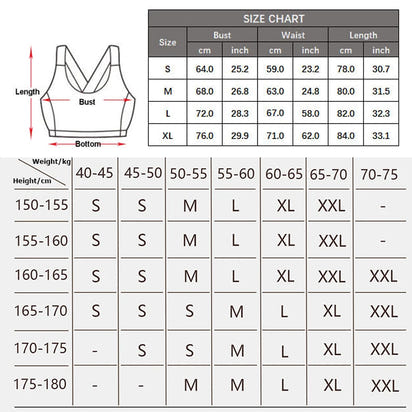 Length

Bust

Bottom

SIZE CHART

| Size | Bust cm | Bust inch | Waist cm | Waist inch | Length cm | Length inch |
|---|---|---|---|---|---|---|
| S | 64.0 | 25.2 | 59.0 | 23.2 | 78.0 | 30.7 |
| M | 68.0 | 26.8 | 63.0 | 24.8 | 80.0 | 31.5 |
| L | 72.0 | 28.3 | 67.0 | 58.0 | 82.0 | 32.3 |
| XL | 76.0 | 29.9 | 71.0 | 62.0 | 84.0 | 33.1 |

| Weight/kg Height/cm | 40-45 | 45-50 | 50-55 | 55-60 | 60-65 | 65-70 | 70-75 |
|---|---|---|---|---|---|---|---|
| 150-155 | S | S | M | L | XL | XXL | - |
| 155-160 | S | S | M | L | XL | XXL | - |
| 160-165 | S | S | M | L | XL | XXL | XXL |
| 165-170 | S | S | S | M | L | XL | XXL |
| 170-175 | - | S | S | M | L | XL | XXL |
| 175-180 | - | - | M | M | L | XL | XXL |